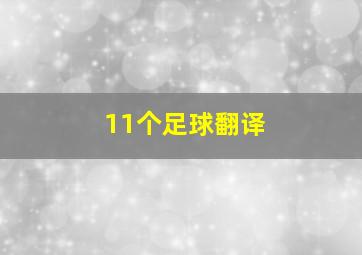 11个足球翻译